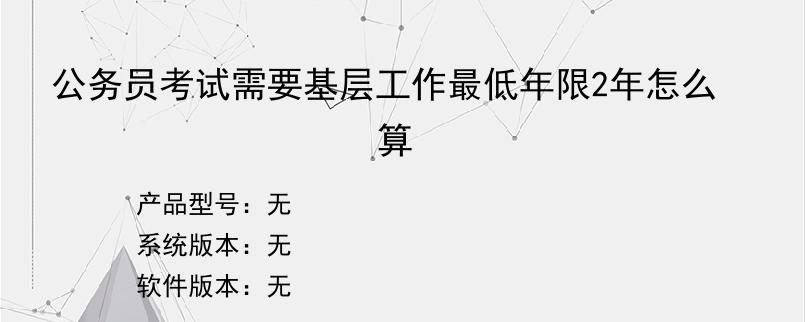 公务员考试需要基层工作最低年限2年怎么算

产品型号：无
系统版本：无
软件版本：无